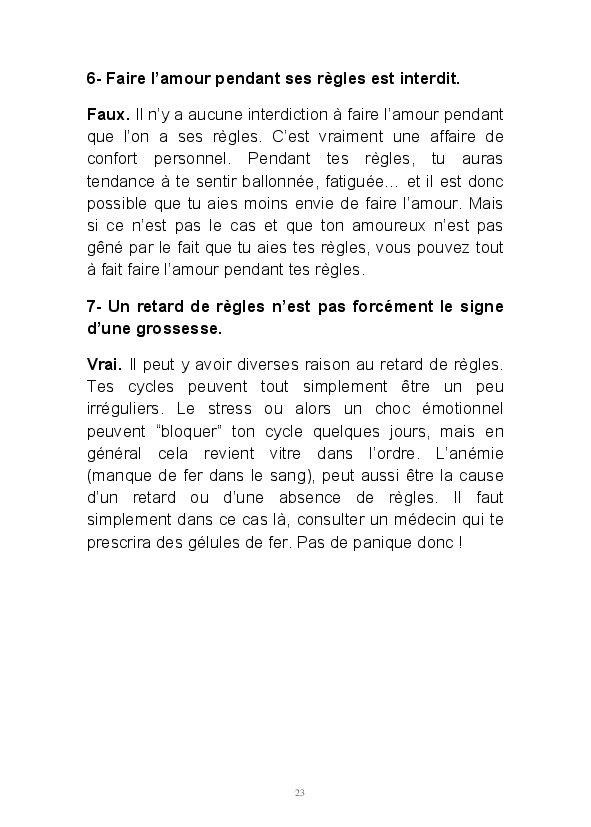 6- Faire l'amour pendant ses règles est interdit.

Faux. Il n'y a aucune interdiction à faire l'amour pendant que l'on a ses règles. C'est vraiment une affaire de confort personnel. Pendant tes règles, tu auras tendance à te sentir ballonnée, fatiguée... et il est donc possible que tu aies moins envie de faire l'amour. Mais si ce n'est pas le cas et que ton amoureux n'est pas gêné par le fait que tu aies tes règles, vous pouvez tout à fait faire l'amour pendant tes règles.

7- Un retard de règles n'est pas forcément le signe d'une grossesse.

Vrai. Il peut y avoir diverses raison au retard de règles. Tes cycles peuvent tout simplement être un peu irréguliers. Le stress ou alors un choc émotionnel peuvent "bloquer" ton cycle quelques jours, mais en général cela revient vitre dans l'ordre. L'anémie (manque de fer dans le sang), peut aussi être la cause d'un retard ou d'une absence de règles. Il faut simplement dans ce cas là, consulter un médecin qui te prescrira des gélules de fer. Pas de panique donc !

23